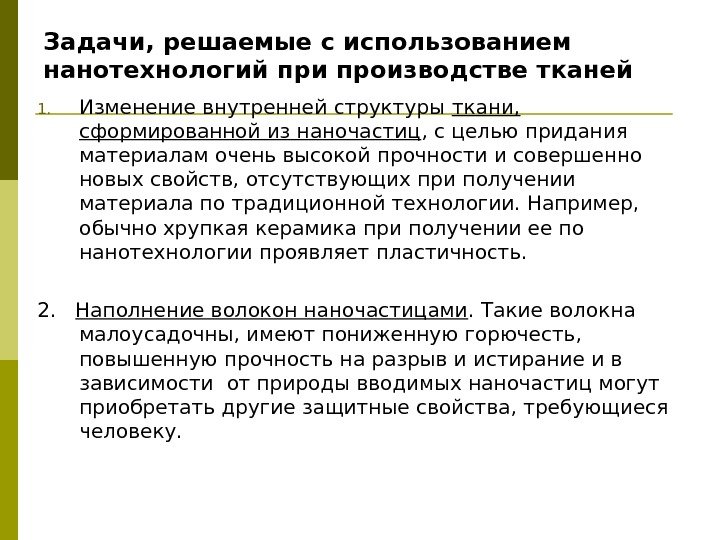 Задачи, решаемые с использованием нанотехнологий при производстве тканей

1. Изменение внутренней структуры ткани, сформированной из наночастиц, с целью придания материалам очень высокой прочности и совершенно новых свойств, отсутствующих при получении материала по традиционной технологии. Например, обычно хрупкая керамика при получении ее по нанотехнологии проявляет пластичность.

2. Наполнение волокон наночастицами. Такие волокна малоусадочны, имеют пониженную горючесть, повышенную прочность на разрыв и истирание и в зависимости от природы вводимых наночастиц могут приобретать другие защитные свойства, требующиеся человеку.